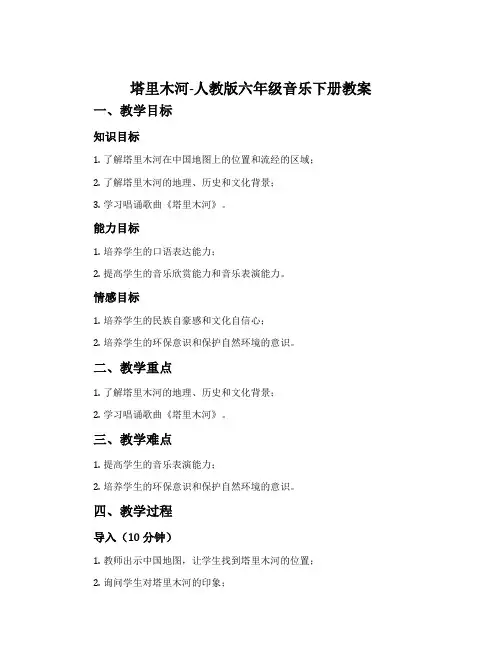 塔里木河-人教版六年级音乐下册教案

一、教学目标

知识目标

1. 了解塔里木河在中国地图上的位置和流经的区域；

2. 了解塔里木河的地理、历史和文化背景；

3. 学习唱诵歌曲《塔里木河》。

能力目标

1. 培养学生的口语表达能力；

2. 提高学生的音乐欣赏能力和音乐表演能力。

情感目标

1. 培养学生的民族自豪感和文化自信心；

2. 培养学生的环保意识和保护自然环境的意识。

二、教学重点

1. 了解塔里木河的地理、历史和文化背景；

2. 学习唱诵歌曲《塔里木河》。

三、教学难点

1. 提高学生的音乐表演能力；

2. 培养学生的环保意识和保护自然环境的意识。

四、教学过程

导入（10 分钟）

1. 教师出示中国地图，让学生找到塔里木河的位置；

2. 询问学生对塔里木河的印象；